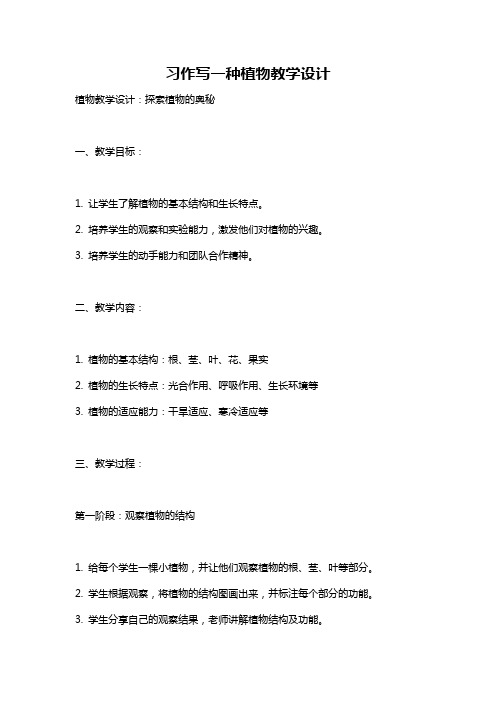 习作写一种植物教学设计

植物教学设计：探索植物的奥秘

一、教学目标：

1. 让学生了解植物的基本结构和生长特点。

2. 培养学生的观察和实验能力，激发他们对植物的兴趣。

3. 培养学生的动手能力和团队合作精神。

二、教学内容：

1. 植物的基本结构：根、茎、叶、花、果实

2. 植物的生长特点：光合作用、呼吸作用、生长环境等

3. 植物的适应能力：干旱适应、寒冷适应等

三、教学过程：

第一阶段：观察植物的结构

1. 给每个学生一棵小植物，并让他们观察植物的根、茎、叶等部分。

2. 学生根据观察，将植物的结构图画出来，并标注每个部分的功能。

3. 学生分享自己的观察结果，老师讲解植物结构及功能。